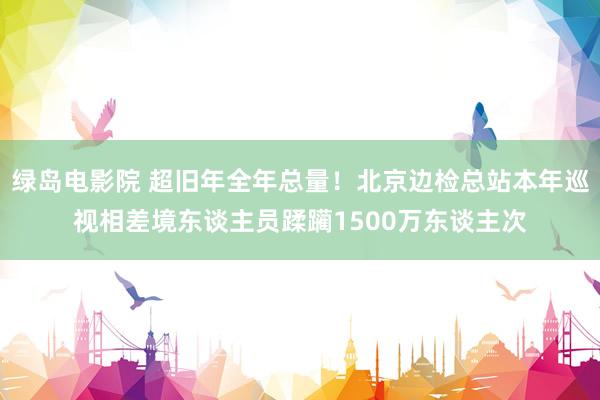 绿岛电影院 超旧年全年总量！北京边检总站本年巡视相差境东谈主员蹂躏1500万东谈主次